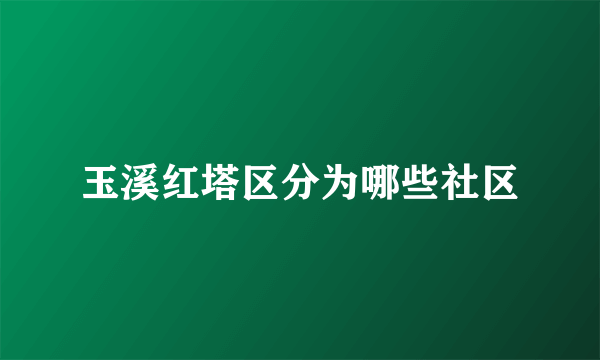 玉溪红塔区分为哪些社区